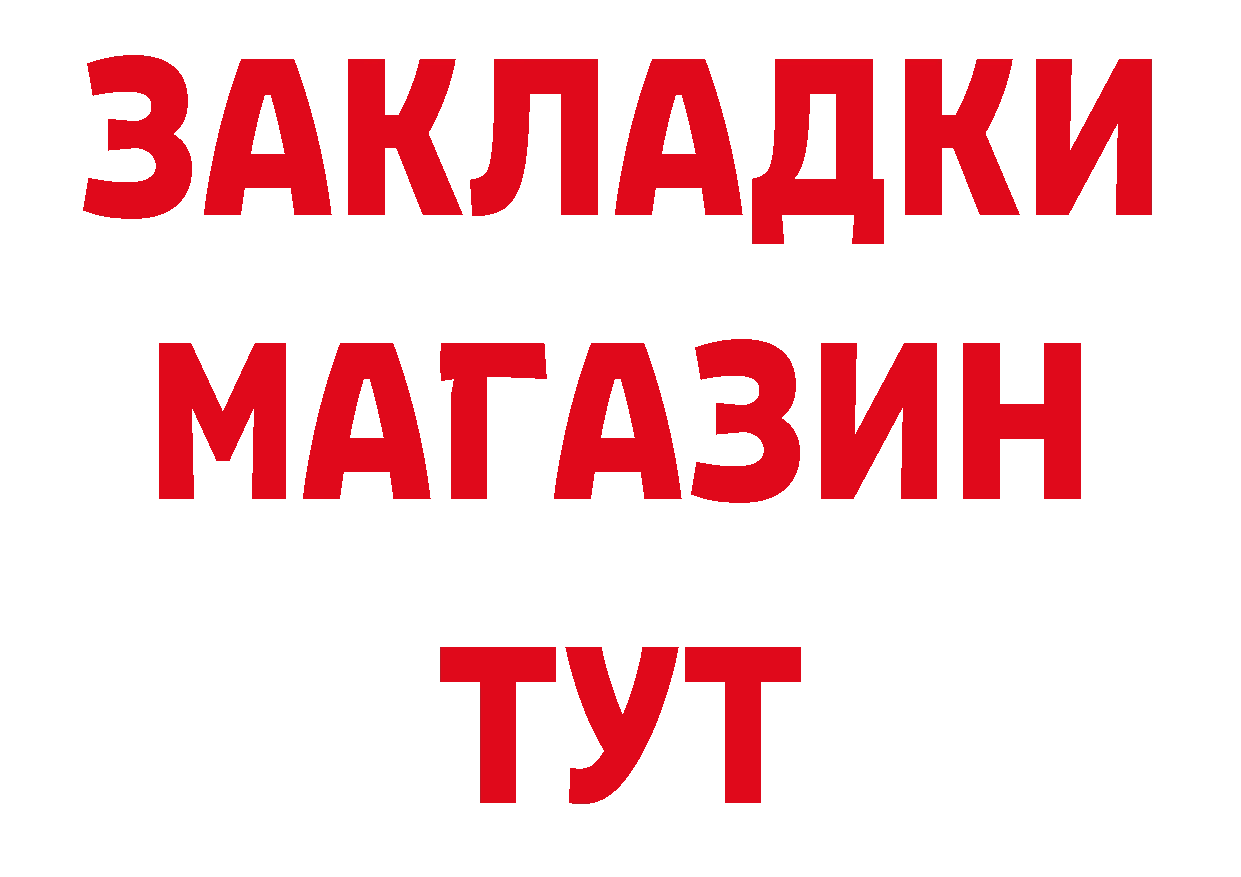 ЗАКЛАДКИ
МАГАЗИН
ТУТ